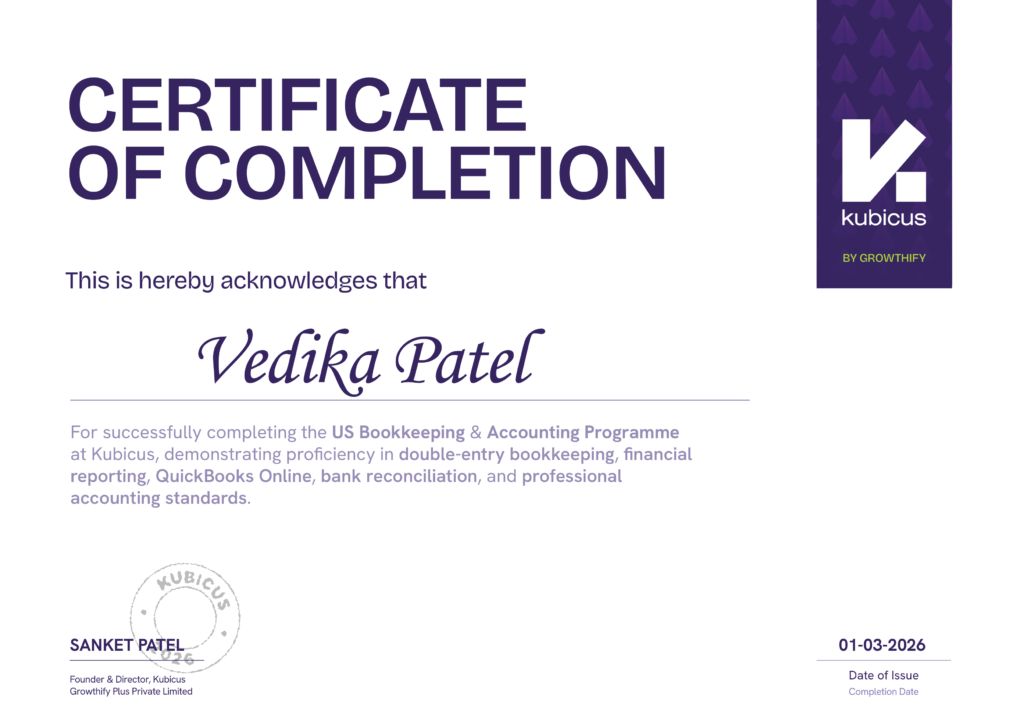 CERTIFICATE OF COMPLETION

kubicus
BY GROWTHIFY

This is hereby acknowledges that

Vedika Patel

For successfully completing the US Bookkeeping & Accounting Programme at Kubicus, demonstrating proficiency in double-entry bookkeeping, financial reporting, QuickBooks Online, bank reconciliation, and professional accounting standards.

KUBICUS
2026

SANKET PATEL
Founder & Director, Kubicus
Growthify Plus Private Limited

01-03-2026
Date of Issue
Completion Date